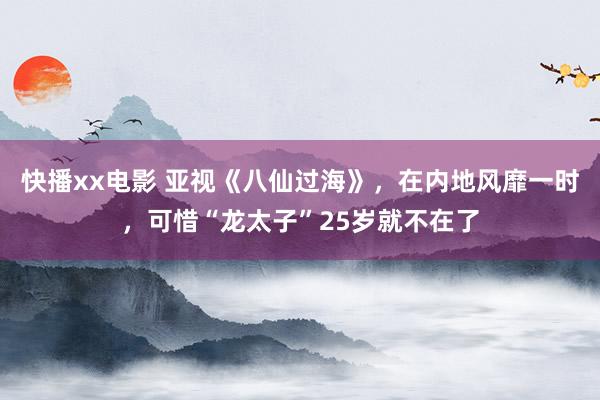 快播xx电影 亚视《八仙过海》，在内地风靡一时，可惜“龙太子”25岁就不在了